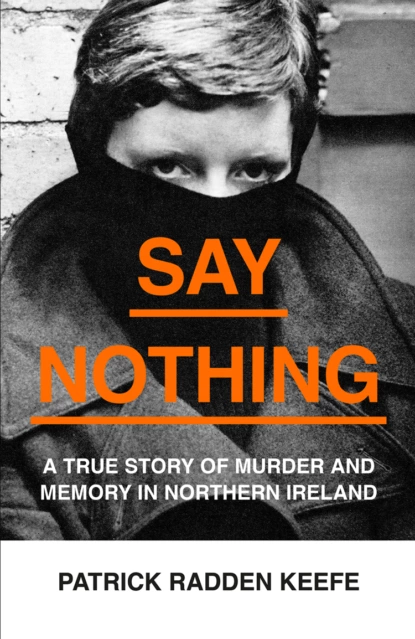 SAY

NOTHING

A TRUE STORY OF MURDER AND MEMORY IN NORTHERN IRELAND

PATRICK RADDEN KEEFE